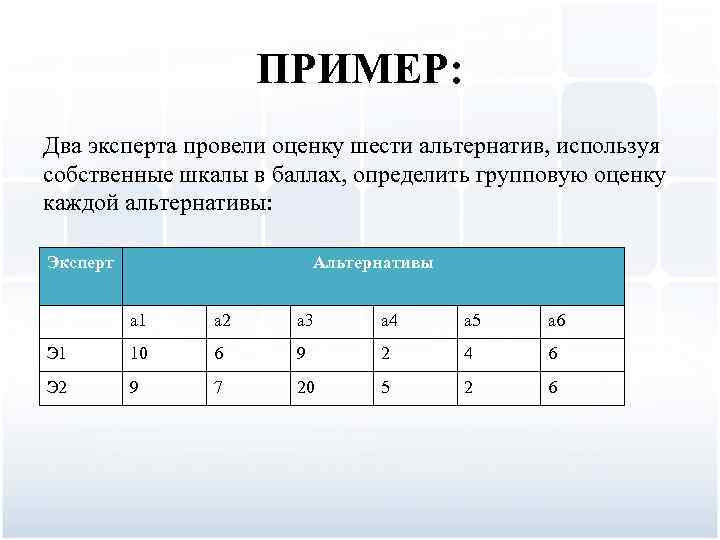 ПРИМЕР:

Два эксперта провели оценку шести альтернатив, используя собственные шкалы в баллах, определить групповую оценку каждой альтернативы:

| Эксперт | Альтернативы | | | | | |
|---|---|---|---|---|---|---|
| | a1 | a2 | a3 | a4 | a5 | a6 |
| Э1 | 10 | 6 | 9 | 2 | 4 | 6 |
| Э2 | 9 | 7 | 20 | 5 | 2 | 6 |